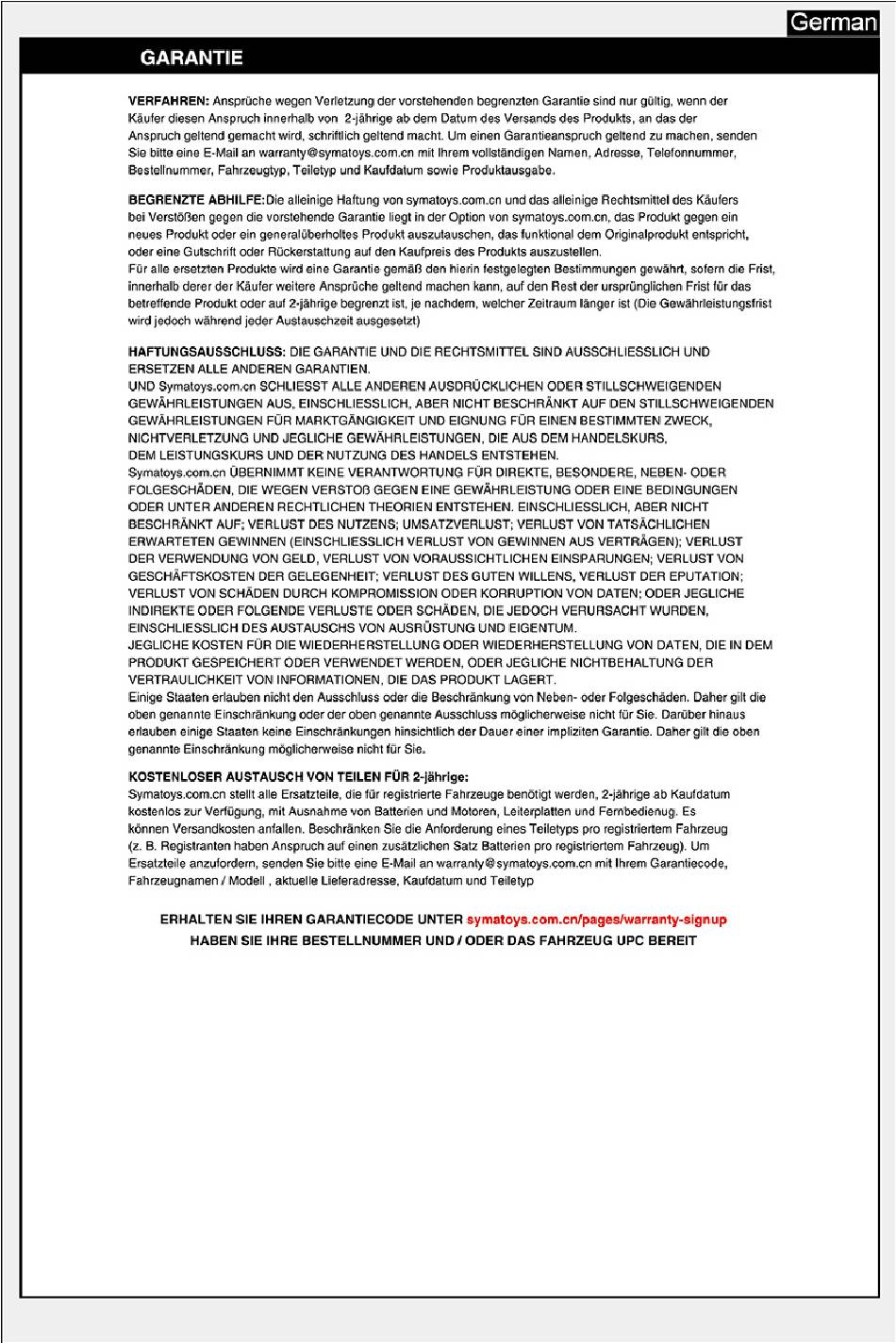 German

GARANTIE

VERFAHREN: Ansprüche wegen Verletzung der vorstehenden begrenzten Garantie sind nur gültig, wenn der Käufer diesen Anspruch innerhalb von 2-jährige ab dem Datum des Versands des Produkts, an das der Anspruch geltend gemacht wird, schriftlich geltend macht. Um einen Garantieanspruch geltend zu machen, senden Sie bitte eine E-Mail an warranty@symatoys.com.cn mit Ihrem vollständigen Namen, Adresse, Telefonnummer, Bestellnummer, Fahrzeugtyp, Teiletyp und Kaufdatum sowie Produktausgabe.

BEGRENZTE ABHILFE: Die alleinige Haftung von symatoys.com.cn und das alleinige Rechtsmittel des Käufers bei Verstößen gegen die vorstehende Garantie liegt in der Option von symatoys.com.cn, das Produkt gegen ein neues Produkt oder ein generalüberholtes Produkt auszutauschen, das funktional dem Originalprodukt entspricht, oder eine Gutschrift oder Rückerstattung auf den Kaufpreis des Produkts auszustellen.
Für alle ersetzten Produkte wird eine Garantie gemäß den hierin festgelegten Bestimmungen gewährt, sofern die Frist, innerhalb derer der Käufer weitere Ansprüche geltend machen kann, auf den Rest der ursprünglichen Frist für das betreffende Produkt oder auf 2-jährige begrenzt ist, je nachdem, welcher Zeitraum länger ist (Die Gewährleistungsfrist wird jedoch während jeder Austauschzeit ausgesetzt)

HAFTUNGSAUSSCHLUSS: DIE GARANTIE UND DIE RECHTSMITTEL SIND AUSSCHLIESSLICH UND ERSETZEN ALLE ANDEREN GARANTIEN.
UND Symatoys.com.cn SCHLIESST ALLE ANDEREN AUSDRÜCKLICHEN ODER STILLSCHWEIGENDEN GEWÄHRLEISTUNGEN AUS, EINSCHLIESSLICH, ABER NICHT BESCHRÄNKT AUF DEN STILLSCHWEIGENDEN GEWÄHRLEISTUNGEN FÜR MARKTGÄNGIGKEIT UND EIGNUNG FÜR EINEN BESTIMMTEN ZWECK, NICHTVERLETZUNG UND JEGLICHE GEWÄHRLEISTUNGEN, DIE AUS DEM HANDELSKURS, DEM LEISTUNGSKURS UND DER NUTZUNG DES HANDELS ENTSTEHEN.
Symatoys.com.cn ÜBERNIMMT KEINE VERANTWORTUNG FÜR DIREKTE, BESONDERE, NEBEN- ODER FOLGESCHÄDEN, DIE WEGEN VERSTOß GEGEN EINE GEWÄHRLEISTUNG ODER EINE BEDINGUNGEN ODER UNTER ANDEREN RECHTLICHEN THEORIEN ENTSTEHEN. EINSCHLIESSLICH, ABER NICHT BESCHRÄNKT AUF; VERLUST DES NUTZENS; UMSATZVERLUST; VERLUST VON TATSÄCHLICHEN ERWARTETEN GEWINNEN (EINSCHLIESSLICH VERLUST VON GEWINNEN AUS VERTRÄGEN); VERLUST DER VERWENDUNG VON GELD, VERLUST VON VORAUSSICHTLICHEN EINSPARUNGEN; VERLUST VON GESCHÄFTSKOSTEN DER GELEGENHEIT; VERLUST DES GUTEN WILLENS, VERLUST DER EPUTATION; VERLUST VON SCHÄDEN DURCH KOMPROMISSION ODER KORRUPTION VON DATEN; ODER JEGLICHE INDIREKTE ODER FOLGENDE VERLUSTE ODER SCHÄDEN, DIE JEDOCH VERURSACHT WURDEN, EINSCHLIESSLICH DES AUSTAUSCHS VON AUSRÜSTUNG UND EIGENTUM.
JEGLICHE KOSTEN FÜR DIE WIEDERHERSTELLUNG ODER WIEDERHERSTELLUNG VON DATEN, DIE IN DEM PRODUKT GESPEICHERT ODER VERWENDET WERDEN, ODER JEGLICHE NICHTBEHALTUNG DER VERTRAULICHKEIT VON INFORMATIONEN, DIE DAS PRODUKT LAGERT.
Einige Staaten erlauben nicht den Ausschluss oder die Beschränkung von Neben- oder Folgeschäden. Daher gilt die oben genannte Einschränkung oder der oben genannte Ausschluss möglicherweise nicht für Sie. Darüber hinaus erlauben einige Staaten keine Einschränkungen hinsichtlich der Dauer einer impliziten Garantie. Daher gilt die oben genannte Einschränkung möglicherweise nicht für Sie.

KOSTENLOSER AUSTAUSCH VON TEILEN FÜR 2-jährige:
Symatoys.com.cn stellt alle Ersatzteile, die für registrierte Fahrzeuge benötigt werden, 2-jährige ab Kaufdatum kostenlos zur Verfügung, mit Ausnahme von Batterien und Motoren, Leiterplatten und Fernbedienug. Es können Versandkosten anfallen. Beschränken Sie die Anforderung eines Teiletyps pro registriertem Fahrzeug (z. B. Registranten haben Anspruch auf einen zusätzlichen Satz Batterien pro registriertem Fahrzeug). Um Ersatzteile anzufordern, senden Sie bitte eine E-Mail an warranty@symatoys.com.cn mit Ihrem Garantiecode, Fahrzeugnamen / Modell , aktuelle Lieferadresse, Kaufdatum und Teiletyp

ERHALTEN SIE IHREN GARANTIECODE UNTER symatoys.com.cn/pages/warranty-signup
HABEN SIE IHRE BESTELLNUMMER UND / ODER DAS FAHRZEUG UPC BEREIT